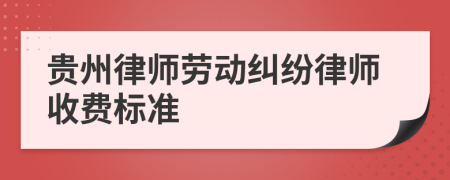 贵州律师劳动纠纷律师收费标准